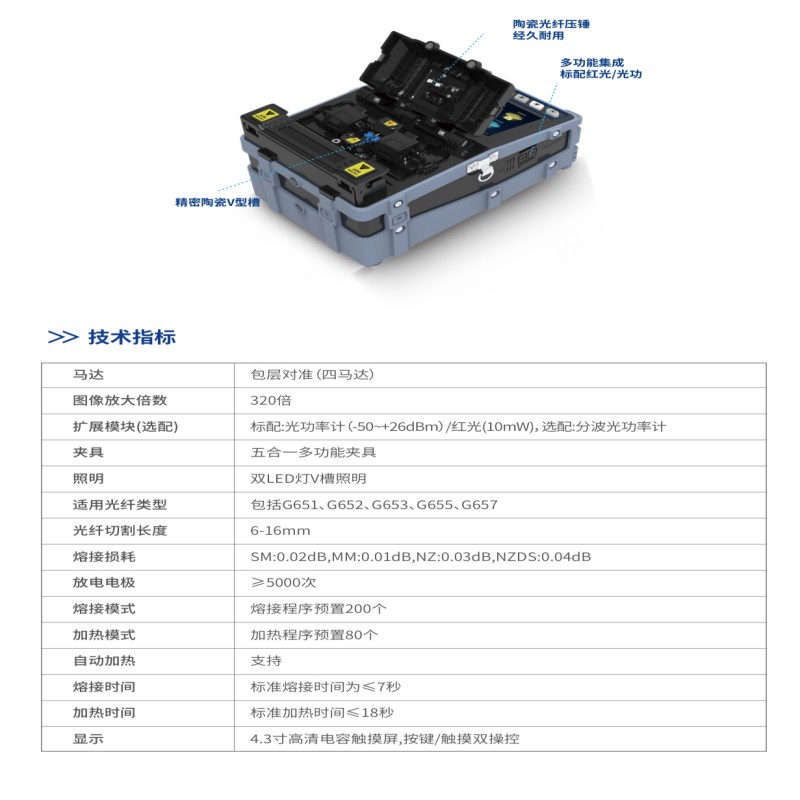 陶瓷光纤压锤
经久耐用

多功能集成
标配红光/光功

精密陶瓷V型槽

>> 技术指标

| 马达 | 包层对准(四马达) |
|---|---|
| 图像放大倍数 | 320倍 |
| 扩展模块(选配) | 标配:光功率计(-50~+26dBm)/红光(10mW),选配:分波光功率计 |
| 夹具 | 五合一多功能夹具 |
| 照明 | 双LED灯V槽照明 |
| 适用光纤类型 | 包括G651、G652、G653、G655、G657 |
| 光纤切割长度 | 6-16mm |
| 熔接损耗 | SM:0.02dB,MM:0.01dB,NZ:0.03dB,NZDS:0.04dB |
| 放电电极 | ≥5000次 |
| 熔接模式 | 熔接程序预置200个 |
| 加热模式 | 加热程序预置80个 |
| 自动加热 | 支持 |
| 熔接时间 | 标准熔接时间为≤7秒 |
| 加热时间 | 标准加热时间≤18秒 |
| 显示 | 4.3寸高清电容触摸屏,按键/触摸双操控 |